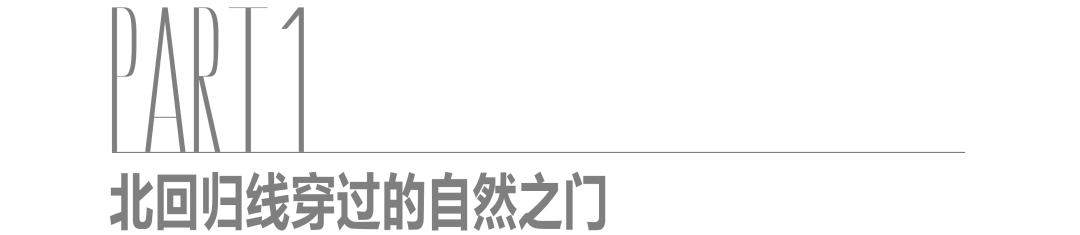 PART 1

北回归线穿过的自然之门